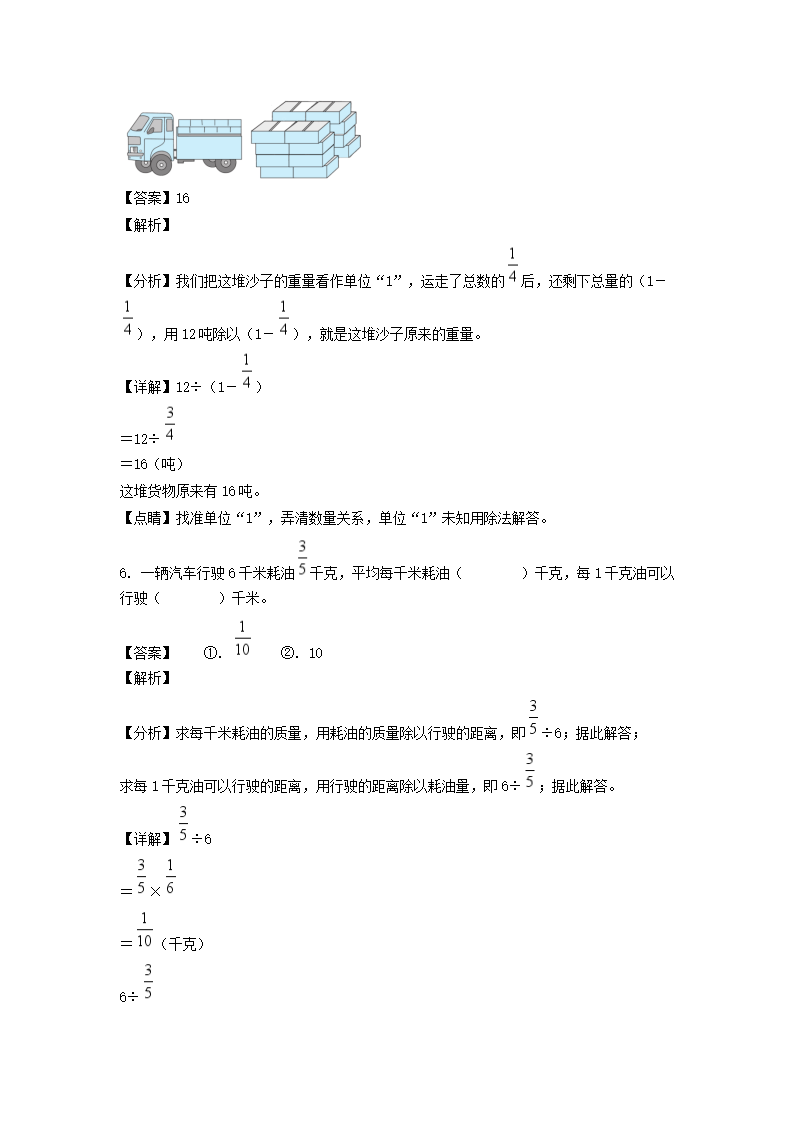 【答案】16
【解析】
【分析】我们把这堆沙子的重量看作单位“1”，运走了总数的$\frac{1}{4}$后，还剩下总量的（1－$\frac{1}{4}$），用12吨除以（1－$\frac{1}{4}$），就是这堆沙子原来的重量。
【详解】12÷（1－$\frac{1}{4}$）
＝12÷$\frac{3}{4}$
＝16（吨）
这堆货物原来有16吨。
【点睛】找准单位“1”，弄清数量关系，单位“1”未知用除法解答。

6. 一辆汽车行驶6千米耗油$\frac{3}{5}$千克，平均每千米耗油（　　　）千克，每1千克油可以行驶（　　　）千米。
【答案】　①. $\frac{1}{10}$　②. 10
【解析】
【分析】求每千米耗油的质量，用耗油的质量除以行驶的距离，即$\frac{3}{5}$÷6；据此解答；
求每1千克油可以行驶的距离，用行驶的距离除以耗油量，即6÷$\frac{3}{5}$；据此解答。
【详解】$\frac{3}{5}$÷6
＝$\frac{3}{5}$×$\frac{1}{6}$
＝$\frac{1}{10}$（千克）
6÷$\frac{3}{5}$